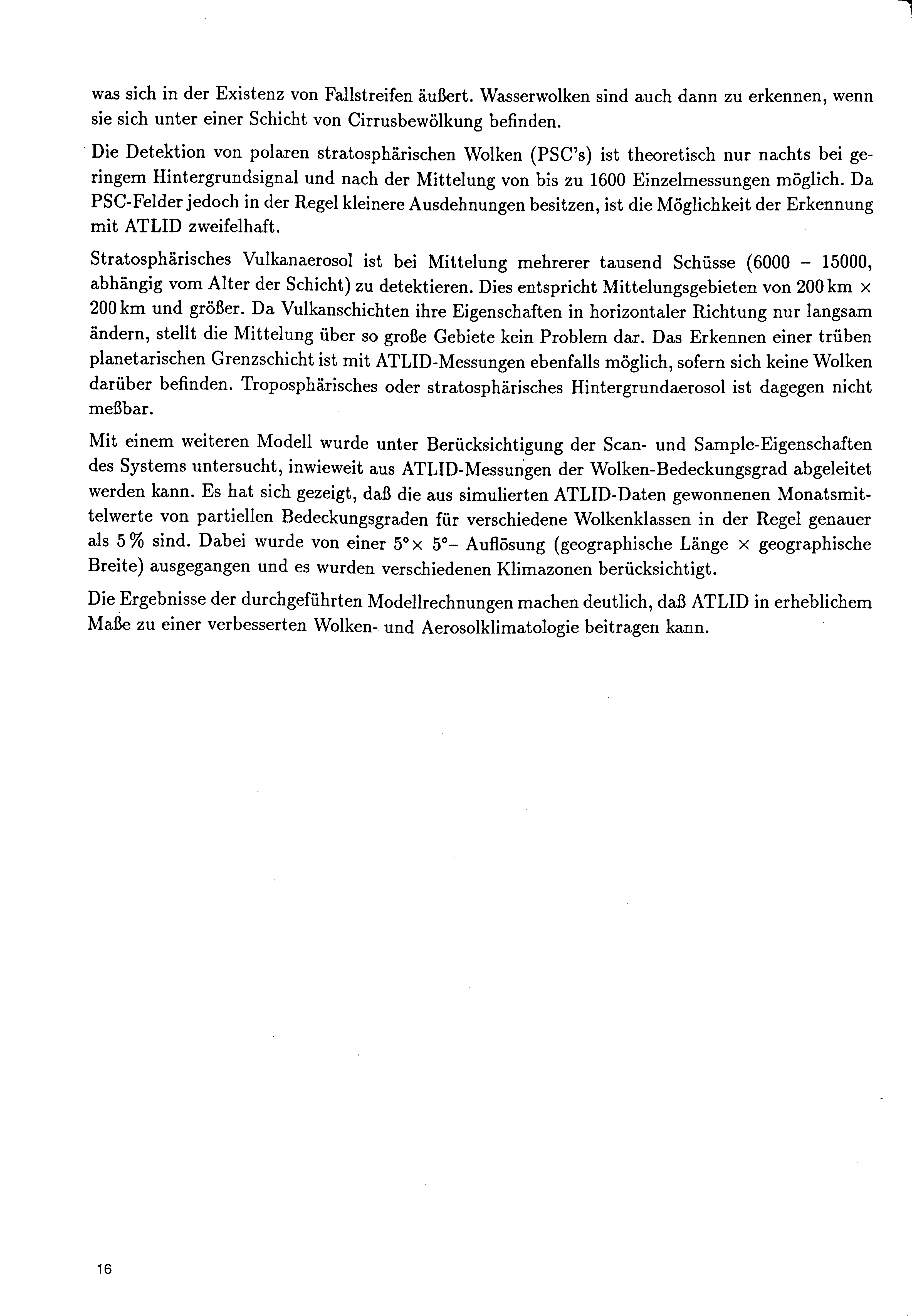 was sich in der Existenz von Fallstreifen äußert. Wasserwolken sind auch dann zu erkennen, wenn sie sich unter einer Schicht von Cirrusbewölkung befinden.

Die Detektion von polaren stratosphärischen Wolken (PSC's) ist theoretisch nur nachts bei geringem Hintergrundsignal und nach der Mittelung von bis zu 1600 Einzelmessungen möglich. Da PSC-Felder jedoch in der Regel kleinere Ausdehnungen besitzen, ist die Möglichkeit der Erkennung mit ATLID zweifelhaft.

Stratosphärisches Vulkanaerosol ist bei Mittelung mehrerer tausend Schüsse (6000 – 15000, abhängig vom Alter der Schicht) zu detektieren. Dies entspricht Mittelungsgebieten von 200 km $\times$ 200 km und größer. Da Vulkanschichten ihre Eigenschaften in horizontaler Richtung nur langsam ändern, stellt die Mittelung über so große Gebiete kein Problem dar. Das Erkennen einer trüben planetarischen Grenzschicht ist mit ATLID-Messungen ebenfalls möglich, sofern sich keine Wolken darüber befinden. Troposphärisches oder stratosphärisches Hintergrundaerosol ist dagegen nicht meßbar.

Mit einem weiteren Modell wurde unter Berücksichtigung der Scan- und Sample-Eigenschaften des Systems untersucht, inwieweit aus ATLID-Messungen der Wolken-Bedeckungsgrad abgeleitet werden kann. Es hat sich gezeigt, daß die aus simulierten ATLID-Daten gewonnenen Monatsmittelwerte von partiellen Bedeckungsgraden für verschiedene Wolkenklassen in der Regel genauer als 5 % sind. Dabei wurde von einer $5° \times 5°$– Auflösung (geographische Länge $\times$ geographische Breite) ausgegangen und es wurden verschiedenen Klimazonen berücksichtigt.

Die Ergebnisse der durchgeführten Modellrechnungen machen deutlich, daß ATLID in erheblichem Maße zu einer verbesserten Wolken- und Aerosolklimatologie beitragen kann.

16